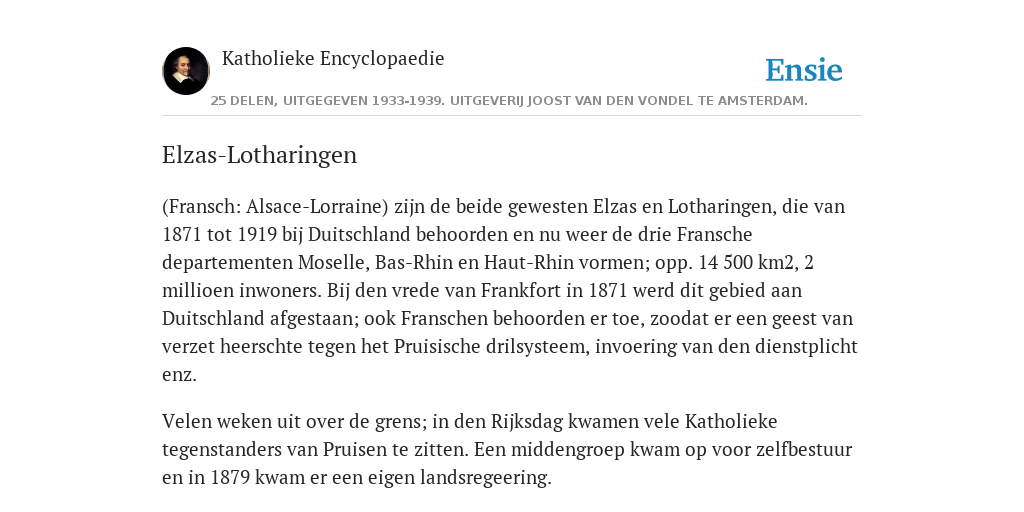 Katholieke Encyclopaedie

Ensie

25 DELEN, UITGEGEVEN 1933-1939. UITGEVERIJ JOOST VAN DEN VONDEL TE AMSTERDAM.

Elzas-Lotharingen

(Fransch: Alsace-Lorraine) zijn de beide gewesten Elzas en Lotharingen, die van 1871 tot 1919 bij Duitschland behoorden en nu weer de drie Fransche departementen Moselle, Bas-Rhin en Haut-Rhin vormen; opp. 14 500 km2, 2 millioen inwoners. Bij den vrede van Frankfort in 1871 werd dit gebied aan Duitschland afgestaan; ook Franschen behoorden er toe, zoodat er een geest van verzet heerschte tegen het Pruisische drilsysteem, invoering van den dienstplicht enz.

Velen weken uit over de grens; in den Rijksdag kwamen vele Katholieke tegenstanders van Pruisen te zitten. Een middengroep kwam op voor zelfbestuur en in 1879 kwam er een eigen landsregeering.